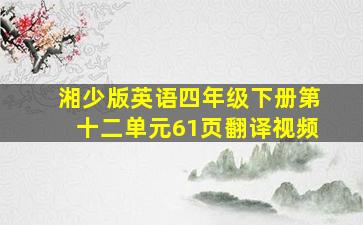 湘少版英语四年级下册第十二单元61页翻译视频